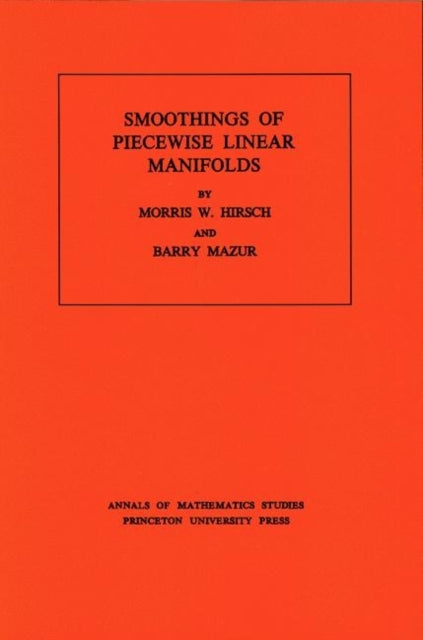 SMOOTHINGS OF PIECEWISE LINEAR MANIFOLDS

BY

MORRIS W. HIRSCH

AND

BARRY MAZUR

ANNALS OF MATHEMATICS STUDIES
PRINCETON UNIVERSITY PRESS